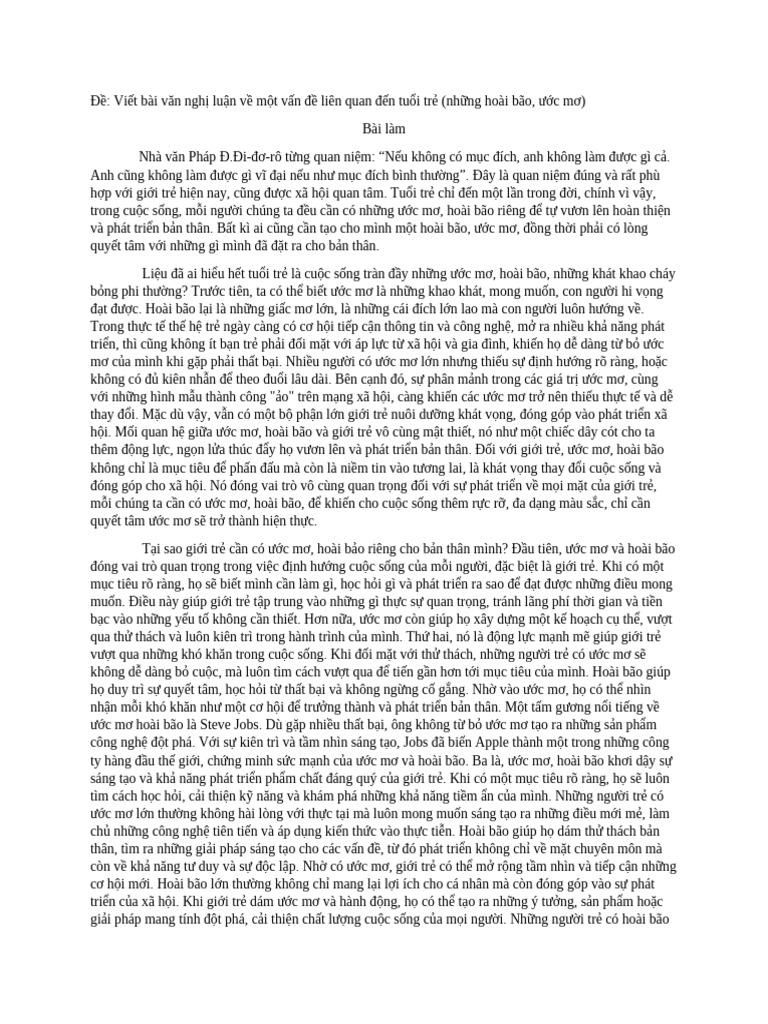 Đề: Viết bài văn nghị luận về một vấn đề liên quan đến tuổi trẻ (những hoài bão, ước mơ)

Bài làm

Nhà văn Pháp Đ.Đi-đơ-rô từng quan niệm: “Nếu không có mục đích, anh không làm được gì cả. Anh cũng không làm được gì vĩ đại nếu như mục đích bình thường”. Đây là quan niệm đúng và rất phù hợp với giới trẻ hiện nay, cũng được xã hội quan tâm. Tuổi trẻ chỉ đến một lần trong đời, chính vì vậy, trong cuộc sống, mỗi người chúng ta đều cần có những ước mơ, hoài bão riêng để tự vươn lên hoàn thiện và phát triển bản thân. Bất kì ai cũng cần tạo cho mình một hoài bão, ước mơ, đồng thời phải có lòng quyết tâm với những gì mình đã đặt ra cho bản thân.

Liệu đã ai hiểu hết tuổi trẻ là cuộc sống tràn đầy những ước mơ, hoài bão, những khát khao cháy bỏng phi thường? Trước tiên, ta có thể biết ước mơ là những khao khát, mong muốn, con người hi vọng đạt được. Hoài bão lại là những giấc mơ lớn, là những cái đích lớn lao mà con người luôn hướng về. Trong thực tế thế hệ trẻ ngày càng có cơ hội tiếp cận thông tin và công nghệ, mở ra nhiều khả năng phát triển, thì cũng không ít bạn trẻ phải đối mặt với áp lực từ xã hội và gia đình, khiến họ dễ dàng từ bỏ ước mơ của mình khi gặp phải thất bại. Nhiều người có ước mơ lớn nhưng thiếu sự định hướng rõ ràng, hoặc không có đủ kiên nhẫn để theo đuổi lâu dài. Bên cạnh đó, sự phân mảnh trong các giá trị ước mơ, cùng với những hình mẫu thành công "ảo" trên mạng xã hội, càng khiến các ước mơ trở nên thiếu thực tế và dễ thay đổi. Mặc dù vậy, vẫn có một bộ phận lớn giới trẻ nuôi dưỡng khát vọng, đóng góp vào phát triển xã hội. Mối quan hệ giữa ước mơ, hoài bão và giới trẻ vô cùng mật thiết, nó như một chiếc dây cót cho ta thêm động lực, ngọn lửa thúc đẩy họ vươn lên và phát triển bản thân. Đối với giới trẻ, ước mơ, hoài bão không chỉ là mục tiêu để phấn đấu mà còn là niềm tin vào tương lai, là khát vọng thay đổi cuộc sống và đóng góp cho xã hội. Nó đóng vai trò vô cùng quan trọng đối với sự phát triển về mọi mặt của giới trẻ, mỗi chúng ta cần có ước mơ, hoài bão, để khiến cho cuộc sống thêm rực rỡ, đa dạng màu sắc, chỉ cần quyết tâm ước mơ sẽ trở thành hiện thực.

Tại sao giới trẻ cần có ước mơ, hoài bảo riêng cho bản thân mình? Đầu tiên, ước mơ và hoài bão đóng vai trò quan trọng trong việc định hướng cuộc sống của mỗi người, đặc biệt là giới trẻ. Khi có một mục tiêu rõ ràng, họ sẽ biết mình cần làm gì, học hỏi gì và phát triển ra sao để đạt được những điều mong muốn. Điều này giúp giới trẻ tập trung vào những gì thực sự quan trọng, tránh lãng phí thời gian và tiền bạc vào những yếu tố không cần thiết. Hơn nữa, ước mơ còn giúp họ xây dựng một kế hoạch cụ thể, vượt qua thử thách và luôn kiên trì trong hành trình của mình. Thứ hai, nó là động lực mạnh mẽ giúp giới trẻ vượt qua những khó khăn trong cuộc sống. Khi đối mặt với thử thách, những người trẻ có ước mơ sẽ không dễ dàng bỏ cuộc, mà luôn tìm cách vượt qua để tiến gần hơn tới mục tiêu của mình. Hoài bão giúp họ duy trì sự quyết tâm, học hỏi từ thất bại và không ngừng cố gắng. Nhờ vào ước mơ, họ có thể nhìn nhận mỗi khó khăn như một cơ hội để trưởng thành và phát triển bản thân. Một tấm gương nổi tiếng về ước mơ hoài bão là Steve Jobs. Dù gặp nhiều thất bại, ông không từ bỏ ước mơ tạo ra những sản phẩm công nghệ đột phá. Với sự kiên trì và tầm nhìn sáng tạo, Jobs đã biến Apple thành một trong những công ty hàng đầu thế giới, chứng minh sức mạnh của ước mơ và hoài bão. Ba là, ước mơ, hoài bão khơi dậy sự sáng tạo và khả năng phát triển phẩm chất đáng quý của giới trẻ. Khi có một mục tiêu rõ ràng, họ sẽ luôn tìm cách học hỏi, cải thiện kỹ năng và khám phá những khả năng tiềm ẩn của mình. Những người trẻ có ước mơ lớn thường không hài lòng với thực tại mà luôn mong muốn sáng tạo ra những điều mới mẻ, làm chủ những công nghệ tiên tiến và áp dụng kiến thức vào thực tiễn. Hoài bão giúp họ dám thử thách bản thân, tìm ra những giải pháp sáng tạo cho các vấn đề, từ đó phát triển không chỉ về mặt chuyên môn mà còn về khả năng tư duy và sự độc lập. Nhờ có ước mơ, giới trẻ có thể mở rộng tầm nhìn và tiếp cận những cơ hội mới. Hoài bão lớn thường không chỉ mang lại lợi ích cho cá nhân mà còn đóng góp vào sự phát triển của xã hội. Khi giới trẻ dám ước mơ và hành động, họ có thể tạo ra những ý tưởng, sản phẩm hoặc giải pháp mang tính đột phá, cải thiện chất lượng cuộc sống của mọi người. Những người trẻ có hoài bão